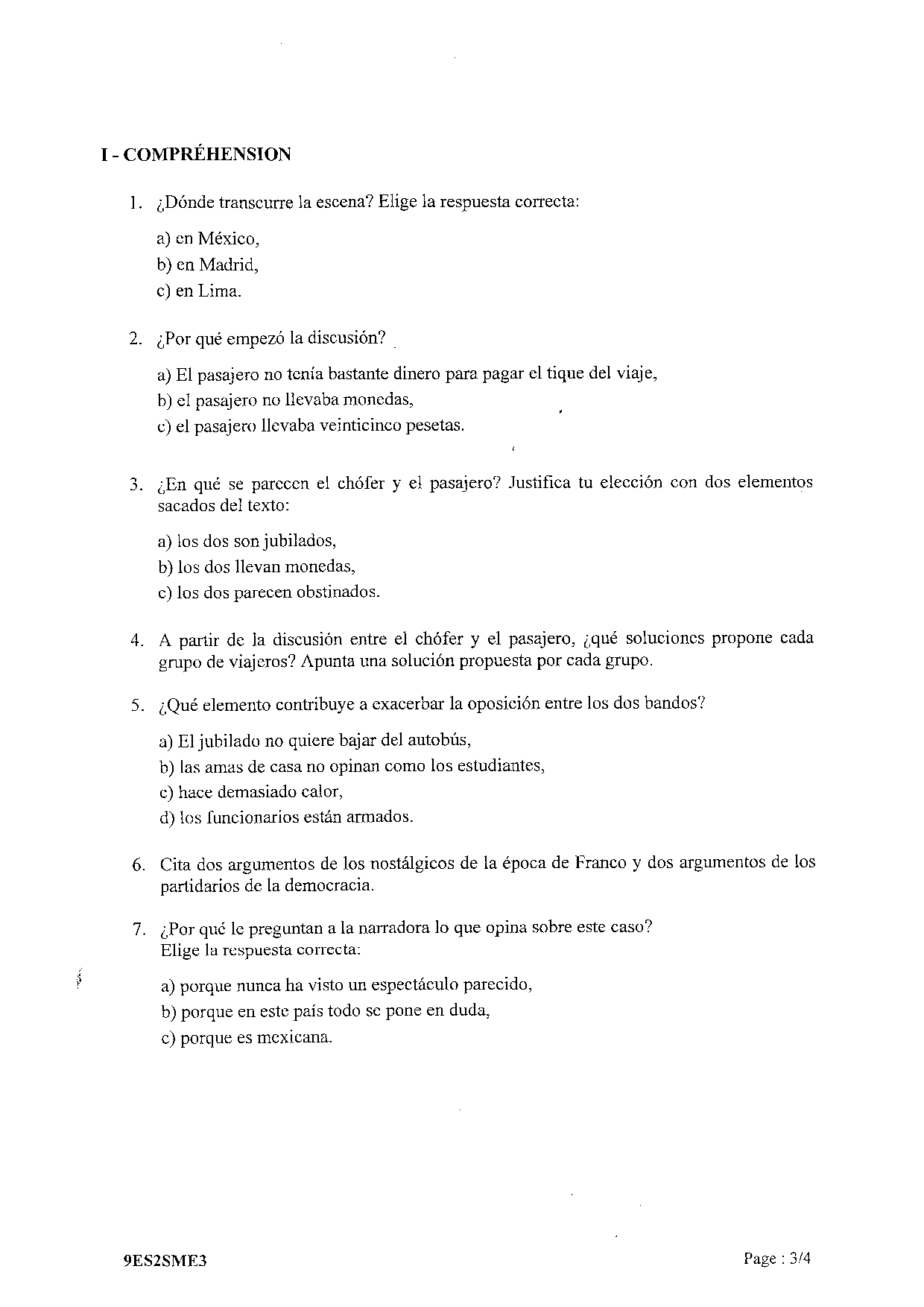 I - COMPRÉHENSION

1. ¿Dónde transcurre la escena? Elige la respuesta correcta:

a) en México,
b) en Madrid,
c) en Lima.

2. ¿Por qué empezó la discusión?

a) El pasajero no tenía bastante dinero para pagar el tique del viaje,
b) el pasajero no llevaba monedas,
c) el pasajero llevaba veinticinco pesetas.

3. ¿En qué se parecen el chófer y el pasajero? Justifica tu elección con dos elementos sacados del texto:

a) los dos son jubilados,
b) los dos llevan monedas,
c) los dos parecen obstinados.

4. A partir de la discusión entre el chófer y el pasajero, ¿qué soluciones propone cada grupo de viajeros? Apunta una solución propuesta por cada grupo.

5. ¿Qué elemento contribuye a exacerbar la oposición entre los dos bandos?

a) El jubilado no quiere bajar del autobús,
b) las amas de casa no opinan como los estudiantes,
c) hace demasiado calor,
d) los funcionarios están armados.

6. Cita dos argumentos de los nostálgicos de la época de Franco y dos argumentos de los partidarios de la democracia.

7. ¿Por qué le preguntan a la narradora lo que opina sobre este caso?
Elige la respuesta correcta:

a) porque nunca ha visto un espectáculo parecido,
b) porque en este país todo se pone en duda,
c) porque es mexicana.

9ES2SME3

Page : 3/4